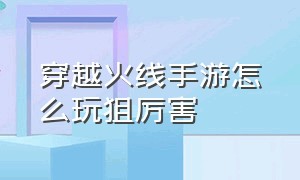 穿越火线手游怎么玩狙厉害